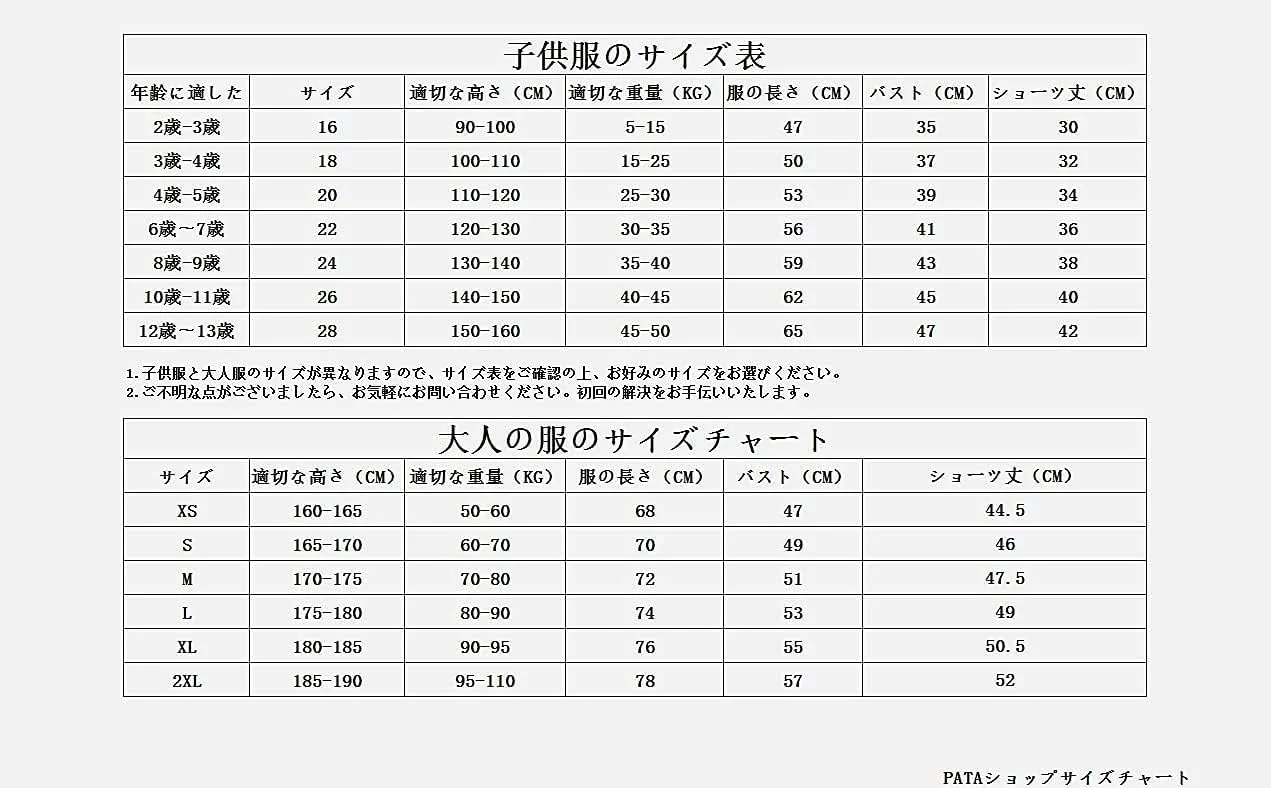 子供服のサイズ表

| 年齢に適した | サイズ | 適切な高さ（CM） | 適切な重量（KG） | 服の長さ（CM） | バスト（CM） | ショーツ丈（CM） |
|---|---|---|---|---|---|---|
| 2歳-3歳 | 16 | 90-100 | 5-15 | 47 | 35 | 30 |
| 3歳-4歳 | 18 | 100-110 | 15-25 | 50 | 37 | 32 |
| 4歳-5歳 | 20 | 110-120 | 25-30 | 53 | 39 | 34 |
| 6歳～7歳 | 22 | 120-130 | 30-35 | 56 | 41 | 36 |
| 8歳-9歳 | 24 | 130-140 | 35-40 | 59 | 43 | 38 |
| 10歳-11歳 | 26 | 140-150 | 40-45 | 62 | 45 | 40 |
| 12歳～13歳 | 28 | 150-160 | 45-50 | 65 | 47 | 42 |

1.子供服と大人服のサイズが異なりますので、サイズ表をご確認の上、お好みのサイズをお選びください。
2.ご不明な点がございましたら、お気軽にお問い合わせください。初回の解決をお手伝いいたします。

大人の服のサイズチャート

| サイズ | 適切な高さ（CM） | 適切な重量（KG） | 服の長さ（CM） | バスト（CM） | ショーツ丈（CM） |
|---|---|---|---|---|---|
| XS | 160-165 | 50-60 | 68 | 47 | 44.5 |
| S | 165-170 | 60-70 | 70 | 49 | 46 |
| M | 170-175 | 70-80 | 72 | 51 | 47.5 |
| L | 175-180 | 80-90 | 74 | 53 | 49 |
| XL | 180-185 | 90-95 | 76 | 55 | 50.5 |
| 2XL | 185-190 | 95-110 | 78 | 57 | 52 |

PATAショップサイズチャート